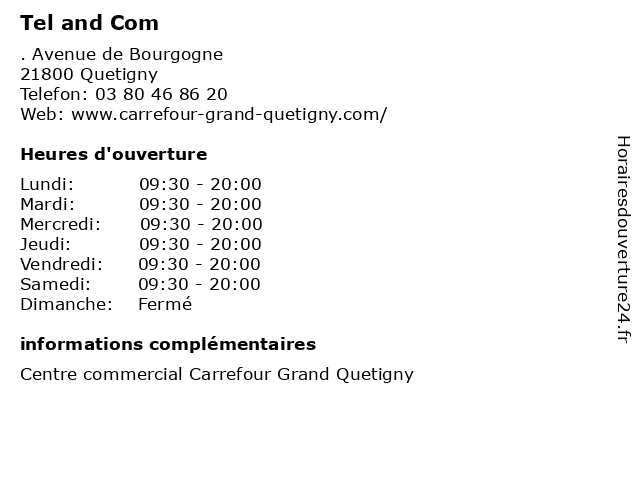 Tel and Com

. Avenue de Bourgogne
21800 Quetigny
Telefon: 03 80 46 86 20
Web: www.carrefour-grand-quetigny.com/

Heures d'ouverture

| Lundi: | 09:30 - 20:00 |
|---|---|
| Mardi: | 09:30 - 20:00 |
| Mercredi: | 09:30 - 20:00 |
| Jeudi: | 09:30 - 20:00 |
| Vendredi: | 09:30 - 20:00 |
| Samedi: | 09:30 - 20:00 |
| Dimanche: | Fermé |

informations complémentaires

Centre commercial Carrefour Grand Quetigny

Horairesdouverture24.fr